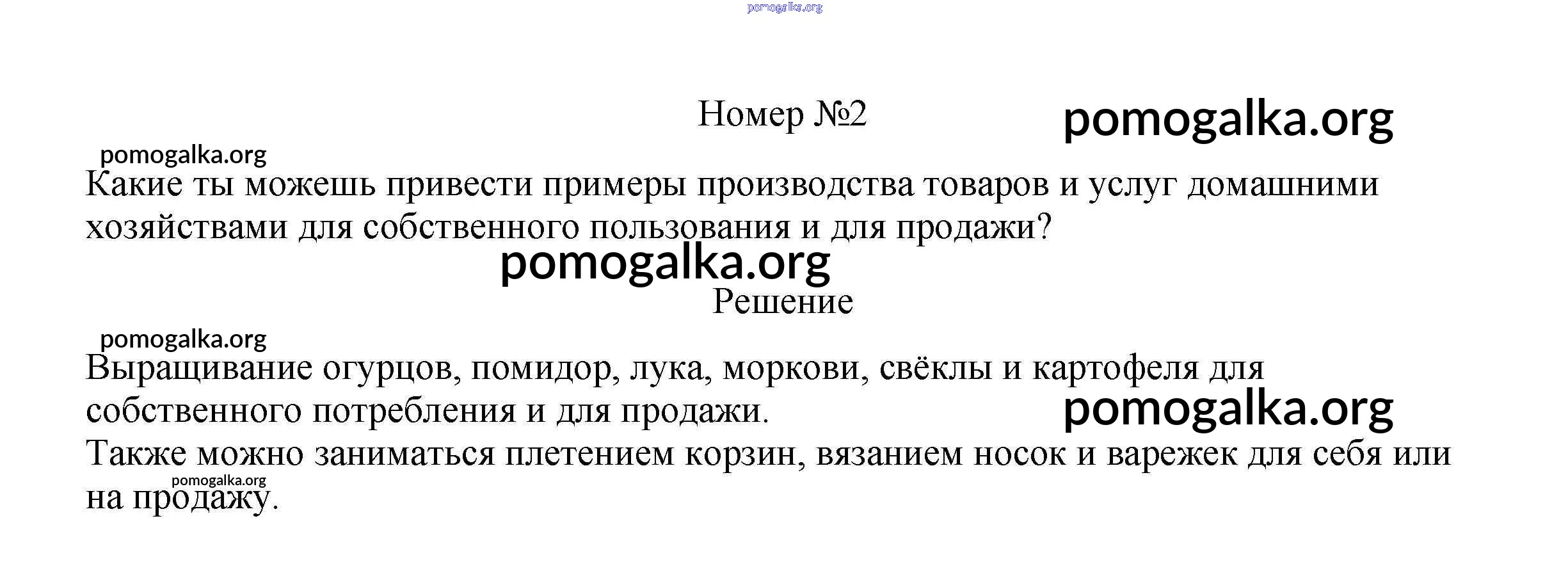 pomogalka.org

Номер №2 pomogalka.org

pomogalka.org

Какие ты можешь привести примеры производства товаров и услуг домашними хозяйствами для собственного пользования и для продажи?

pomogalka.org

Решение

pomogalka.org

Выращивание огурцов, помидор, лука, моркови, свёклы и картофеля для собственного потребления и для продажи.

pomogalka.org

Также можно заниматься плетением корзин, вязанием носок и варежек для себя или на продажу.

pomogalka.org